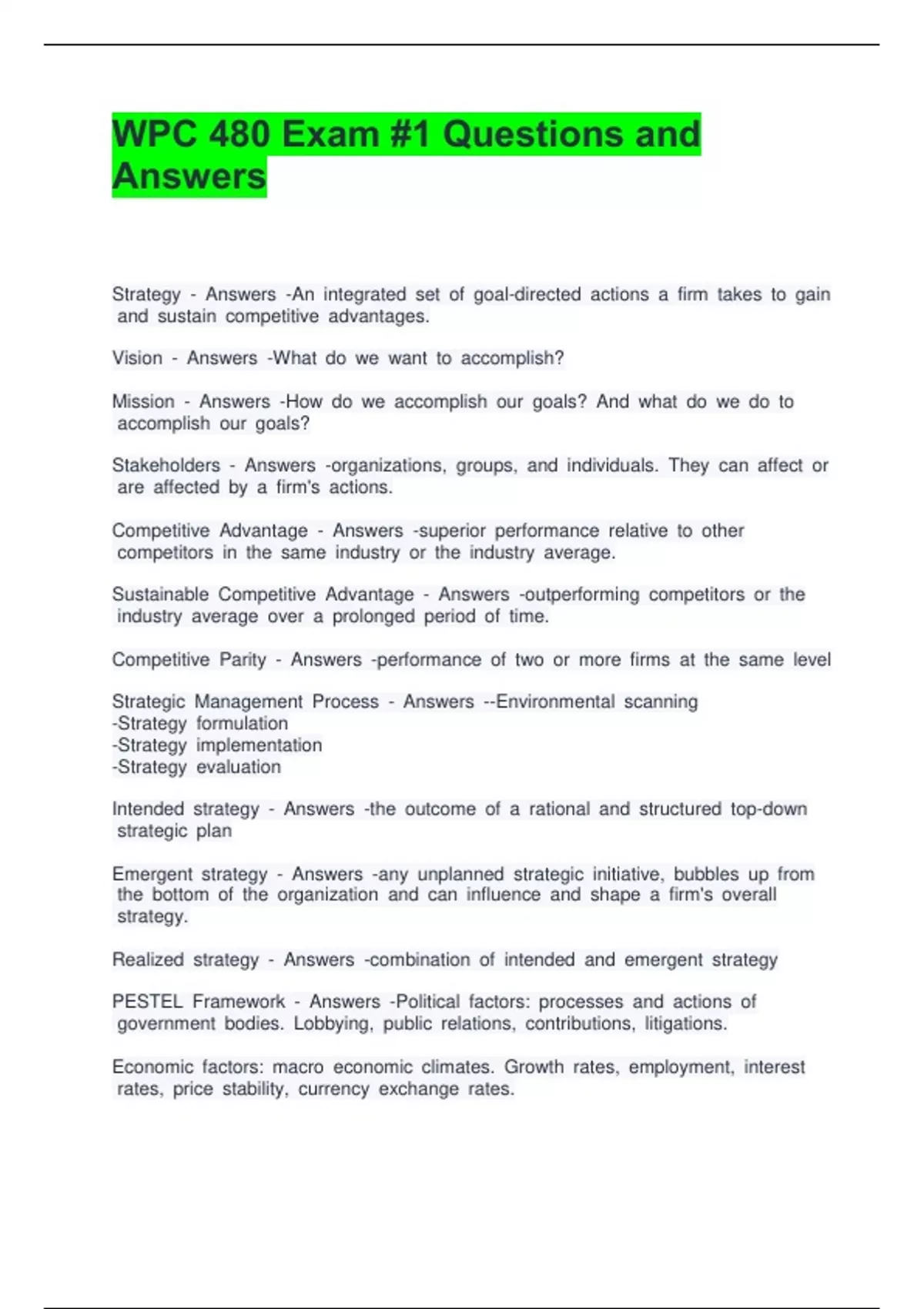 WPC 480 Exam #1 Questions and Answers

Strategy - Answers -An integrated set of goal-directed actions a firm takes to gain and sustain competitive advantages.

Vision - Answers -What do we want to accomplish?

Mission - Answers -How do we accomplish our goals? And what do we do to accomplish our goals?

Stakeholders - Answers -organizations, groups, and individuals. They can affect or are affected by a firm's actions.

Competitive Advantage - Answers -superior performance relative to other competitors in the same industry or the industry average.

Sustainable Competitive Advantage - Answers -outperforming competitors or the industry average over a prolonged period of time.

Competitive Parity - Answers -performance of two or more firms at the same level

Strategic Management Process - Answers --Environmental scanning
-Strategy formulation
-Strategy implementation
-Strategy evaluation

Intended strategy - Answers -the outcome of a rational and structured top-down strategic plan

Emergent strategy - Answers -any unplanned strategic initiative, bubbles up from the bottom of the organization and can influence and shape a firm's overall strategy.

Realized strategy - Answers -combination of intended and emergent strategy

PESTEL Framework - Answers -Political factors: processes and actions of government bodies. Lobbying, public relations, contributions, litigations.

Economic factors: macro economic climates. Growth rates, employment, interest rates, price stability, currency exchange rates.